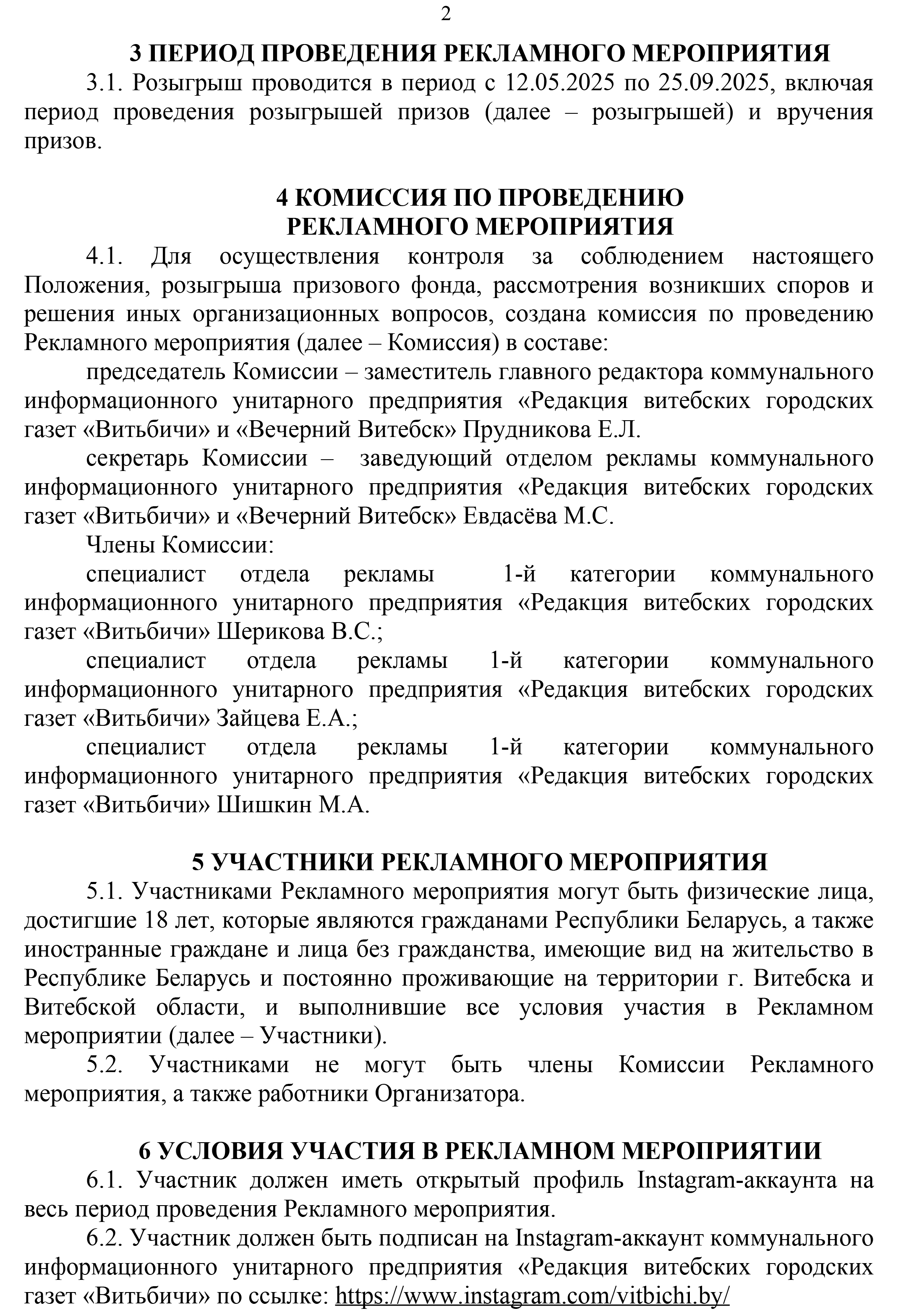 2

3 ПЕРИОД ПРОВЕДЕНИЯ РЕКЛАМНОГО МЕРОПРИЯТИЯ

3.1. Розыгрыш проводится в период с 12.05.2025 по 25.09.2025, включая период проведения розыгрышей призов (далее – розыгрышей) и вручения призов.

4 КОМИССИЯ ПО ПРОВЕДЕНИЮ РЕКЛАМНОГО МЕРОПРИЯТИЯ

4.1. Для осуществления контроля за соблюдением настоящего Положения, розыгрыша призового фонда, рассмотрения возникших споров и решения иных организационных вопросов, создана комиссия по проведению Рекламного мероприятия (далее – Комиссия) в составе:

председатель Комиссии – заместитель главного редактора коммунального информационного унитарного предприятия «Редакция витебских городских газет «Витьбичи» и «Вечерний Витебск» Прудникова Е.Л.

секретарь Комиссии – заведующий отделом рекламы коммунального информационного унитарного предприятия «Редакция витебских городских газет «Витьбичи» и «Вечерний Витебск» Евдасёва М.С.

Члены Комиссии:

специалист отдела рекламы 1-й категории коммунального информационного унитарного предприятия «Редакция витебских городских газет «Витьбичи» Шерикова В.С.;

специалист отдела рекламы 1-й категории коммунального информационного унитарного предприятия «Редакция витебских городских газет «Витьбичи» Зайцева Е.А.;

специалист отдела рекламы 1-й категории коммунального информационного унитарного предприятия «Редакция витебских городских газет «Витьбичи» Шишкин М.А.

5 УЧАСТНИКИ РЕКЛАМНОГО МЕРОПРИЯТИЯ

5.1. Участниками Рекламного мероприятия могут быть физические лица, достигшие 18 лет, которые являются гражданами Республики Беларусь, а также иностранные граждане и лица без гражданства, имеющие вид на жительство в Республике Беларусь и постоянно проживающие на территории г. Витебска и Витебской области, и выполнившие все условия участия в Рекламном мероприятии (далее – Участники).

5.2. Участниками не могут быть члены Комиссии Рекламного мероприятия, а также работники Организатора.

6 УСЛОВИЯ УЧАСТИЯ В РЕКЛАМНОМ МЕРОПРИЯТИИ

6.1. Участник должен иметь открытый профиль Instagram-аккаунта на весь период проведения Рекламного мероприятия.

6.2. Участник должен быть подписан на Instagram-аккаунт коммунального информационного унитарного предприятия «Редакция витебских городских газет «Витьбичи» по ссылке: https://www.instagram.com/vitbichi.by/